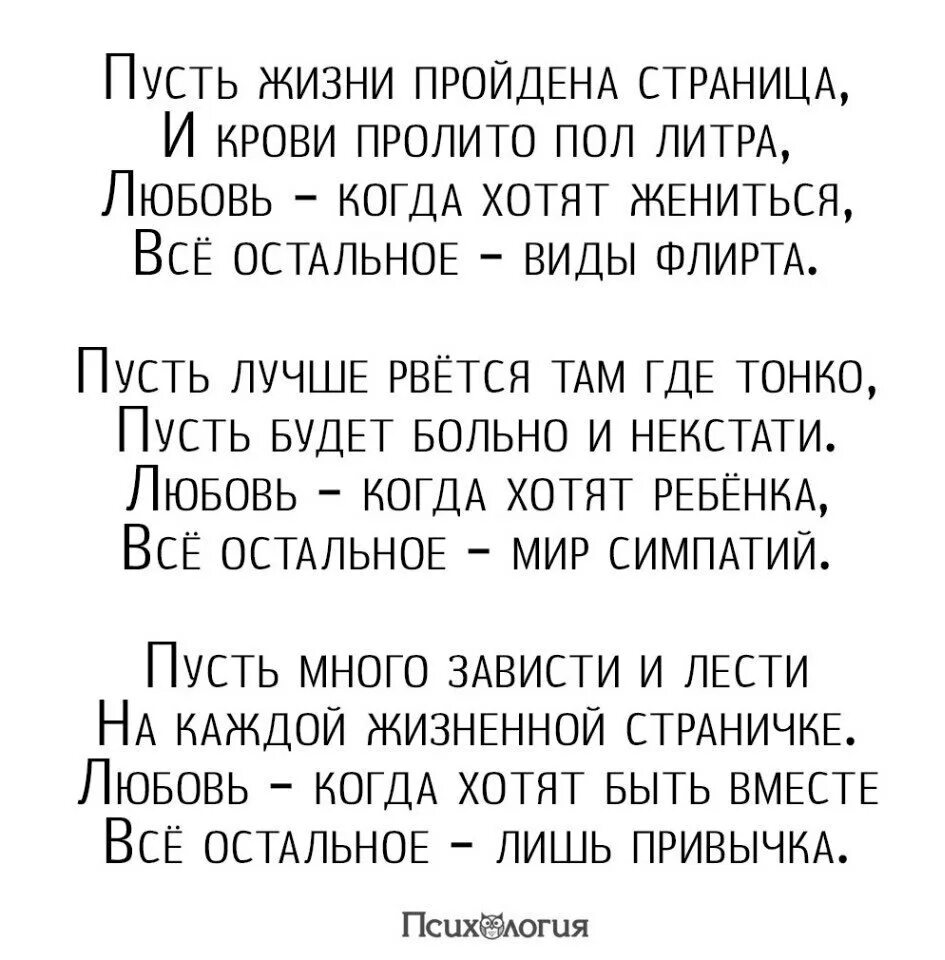 Пусть жизни пройдена страница,
И крови пролито пол литра,
Любовь - когда хотят жениться,
Всё остальное - виды флирта.

Пусть лучше рвётся там где тонко,
Пусть будет больно и некстати.
Любовь - когда хотят ребёнка,
Всё остальное - мир симпатий.

Пусть много зависти и лести
На каждой жизненной страничке.
Любовь - когда хотят быть вместе
Всё остальное - лишь привычка.

Психология